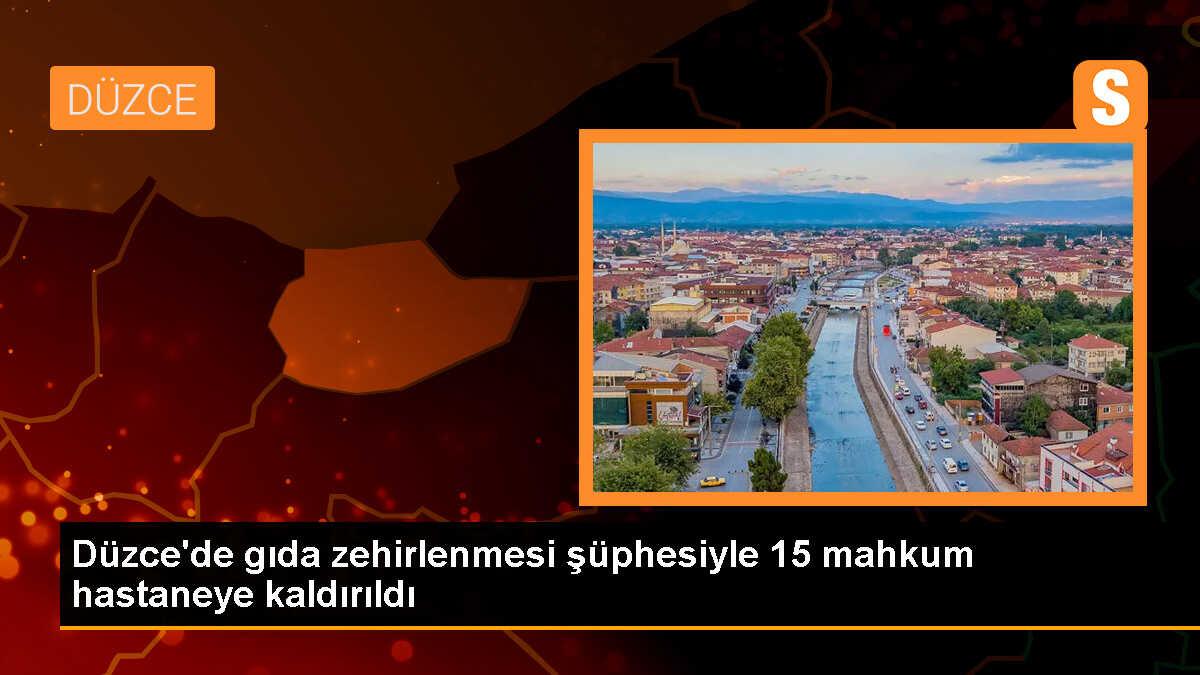 DÜZCE

S

Düzce'de gıda zehirlenmesi şüphesiyle 15 mahkum hastaneye kaldırıldı